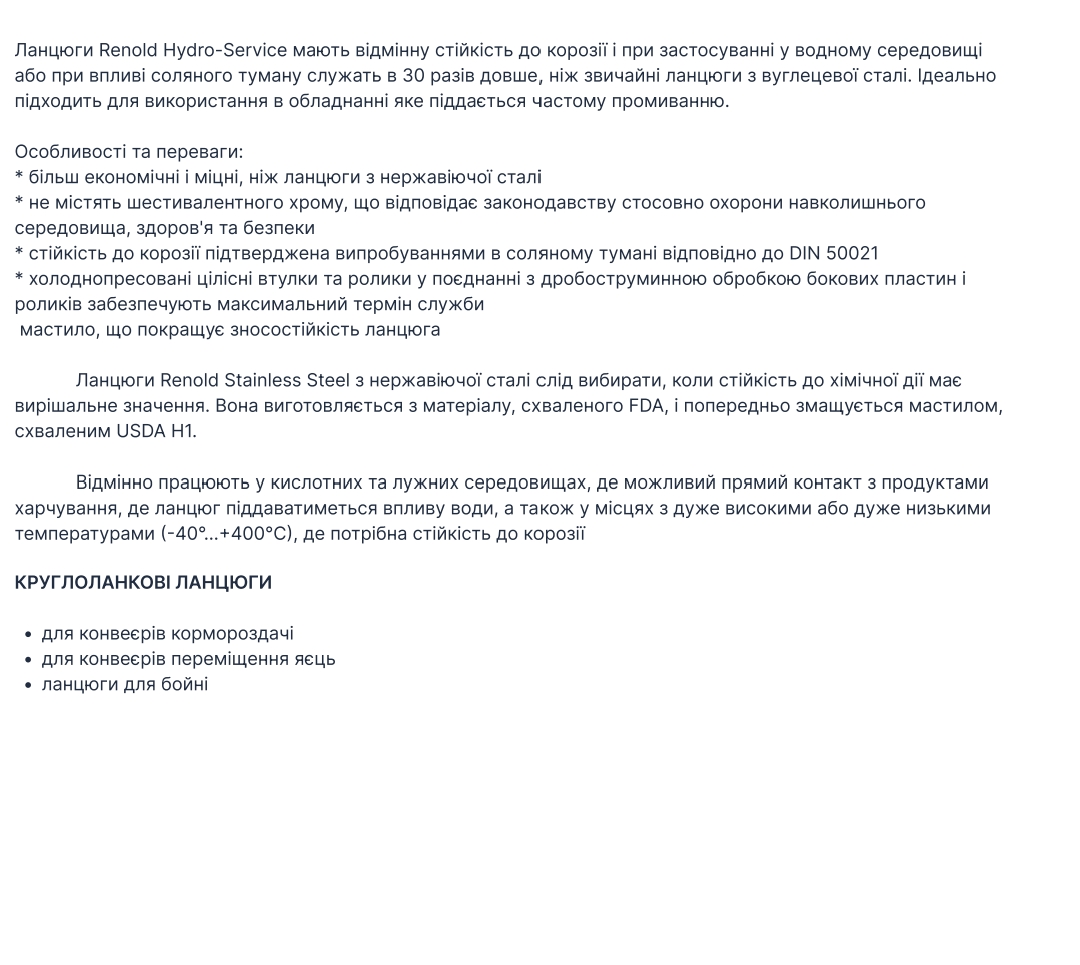 Ланцюги Renold Hydro-Service мають відмінну стійкість до корозії і при застосуванні у водному середовищі або при впливі соляного туману служать в 30 разів довше, ніж звичайні ланцюги з вуглецевої сталі. Ідеально підходить для використання в обладнанні яке піддається частому промиванню.

Особливості та переваги:
* більш економічні і міцні, ніж ланцюги з нержавіючої сталі
* не містять шестивалентного хрому, що відповідає законодавству стосовно охорони навколишнього середовища, здоров'я та безпеки
* стійкість до корозії підтверджена випробуваннями в соляному тумані відповідно до DIN 50021
* холоднопресовані цілісні втулки та ролики у поєднанні з дробоструминною обробкою бокових пластин і роликів забезпечують максимальний термін служби
мастило, що покращує зносостійкість ланцюга

Ланцюги Renold Stainless Steel з нержавіючої сталі слід вибирати, коли стійкість до хімічної дії має вирішальне значення. Вона виготовляється з матеріалу, схваленого FDA, і попередньо змащується мастилом, схваленим USDA H1.

Відмінно працюють у кислотних та лужних середовищах, де можливий прямий контакт з продуктами харчування, де ланцюг піддаватиметься впливу води, а також у місцях з дуже високими або дуже низькими температурами (-40°...+400°C), де потрібна стійкість до корозії

КРУГЛОЛАНКОВІ ЛАНЦЮГИ

• для конвеєрів кормороздачі
• для конвеєрів переміщення яєць
• ланцюги для бойні